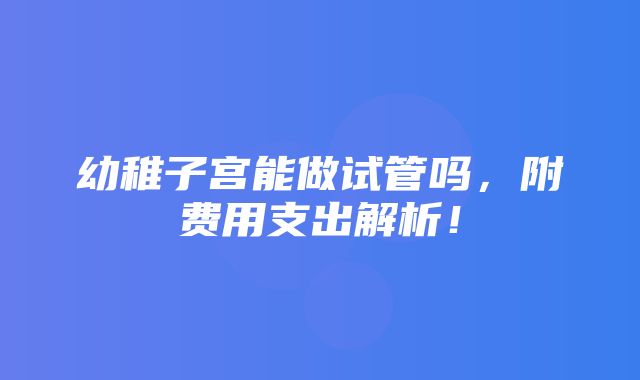 幼稚子宫能做试管吗，附费用支出解析！